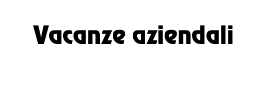 Vacanze aziendali